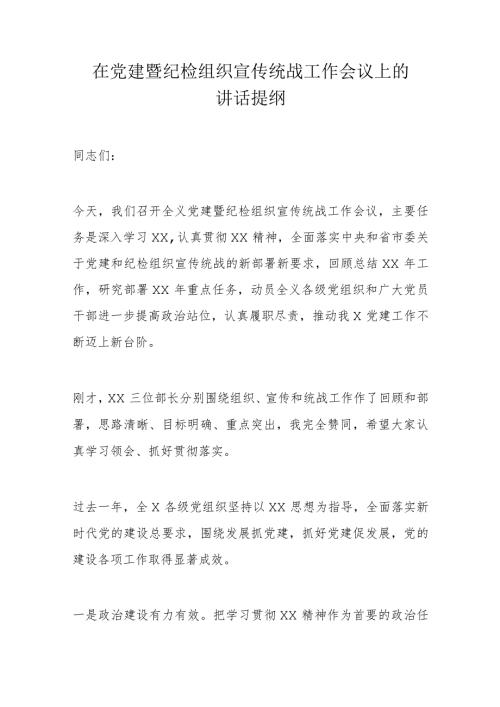 在党建暨纪检组织宣传统战工作会议上的讲话提纲

同志们：

今天，我们召开全义党建暨纪检组织宣传统战工作会议，主要任务是深入学习XX，认真贯彻XX精神，全面落实中央和省市委关于党建和纪检组织宣传统战的新部署新要求，回顾总结XX年工作，研究部署XX年重点任务，动员全义各级党组织和广大党员干部进一步提高政治站位，认真履职尽责，推动我X党建工作不断迈上新台阶。

刚才，XX三位部长分别围绕组织、宣传和统战工作作了回顾和部署，思路清晰、目标明确、重点突出，我完全赞同，希望大家认真学习领会、抓好贯彻落实。

过去一年，全X各级党组织坚持以XX思想为指导，全面落实新时代党的建设总要求，围绕发展抓党建，抓好党建促发展，党的建设各项工作取得显著成效。

一是政治建设有力有效。把学习贯彻XX精神作为首要的政治任